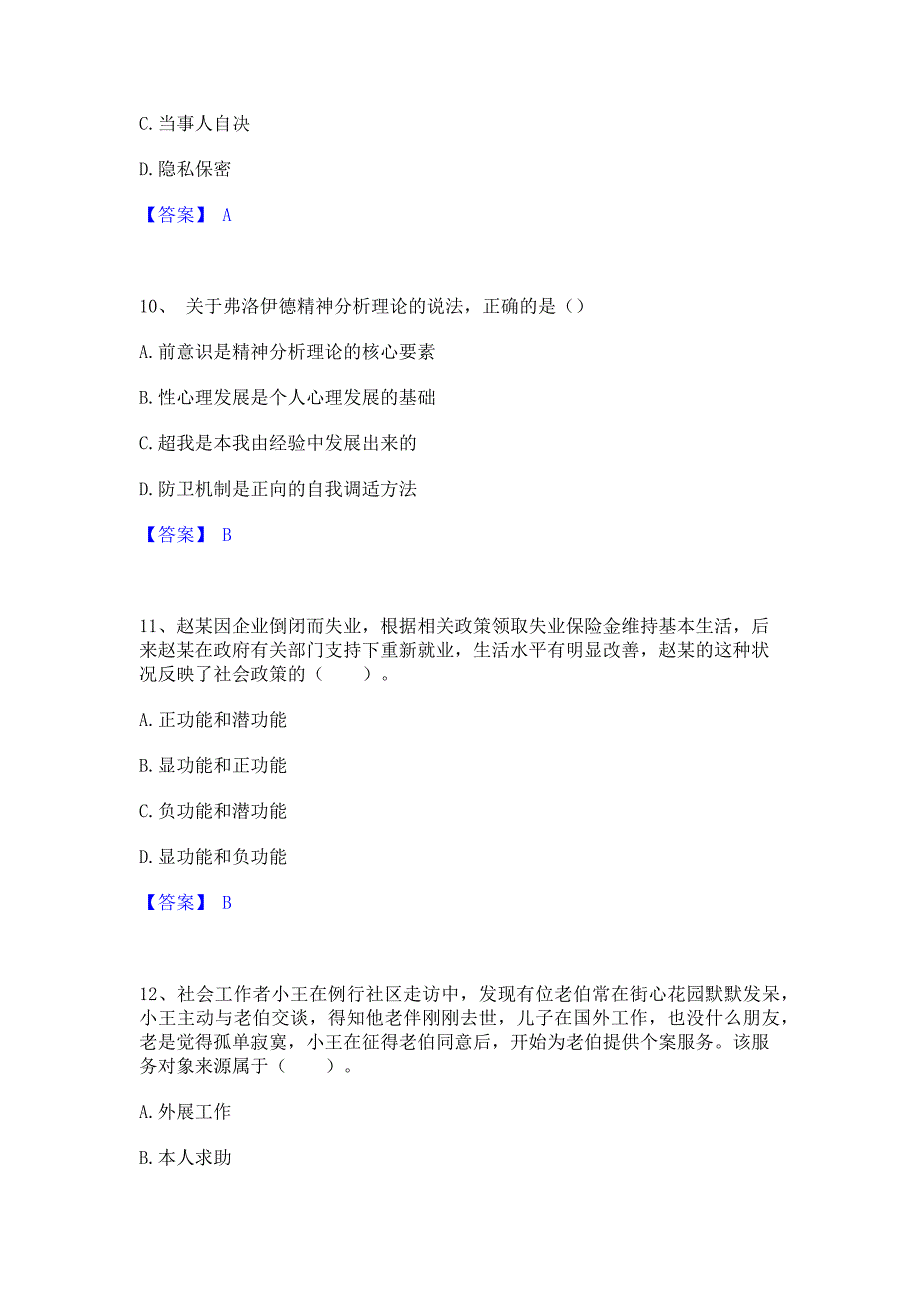 C. 当事人自决

D. 隐私保密

【答案】 A

10、 关于弗洛伊德精神分析理论的说法，正确的是（）

A. 前意识是精神分析理论的核心要素

B. 性心理发展是个人心理发展的基础

C. 超我是本我由经验中发展出来的

D. 防卫机制是正向的自我调适方法

【答案】 B

11、赵某因企业倒闭而失业，根据相关政策领取失业保险金维持基本生活，后来赵某在政府有关部门支持下重新就业，生活水平有明显改善，赵某的这种状况反映了社会政策的（　　）。

A. 正功能和潜功能

B. 显功能和正功能

C. 负功能和潜功能

D. 显功能和负功能

【答案】 B

12、社会工作者小王在例行社区走访中，发现有位老伯常在街心花园默默发呆，小王主动与老伯交谈，得知他老伴刚刚去世，儿子在国外工作，也没什么朋友，老是觉得孤单寂寞，小王在征得老伯同意后，开始为老伯提供个案服务。该服务对象来源属于（　　）。

A. 外展工作

B. 本人求助